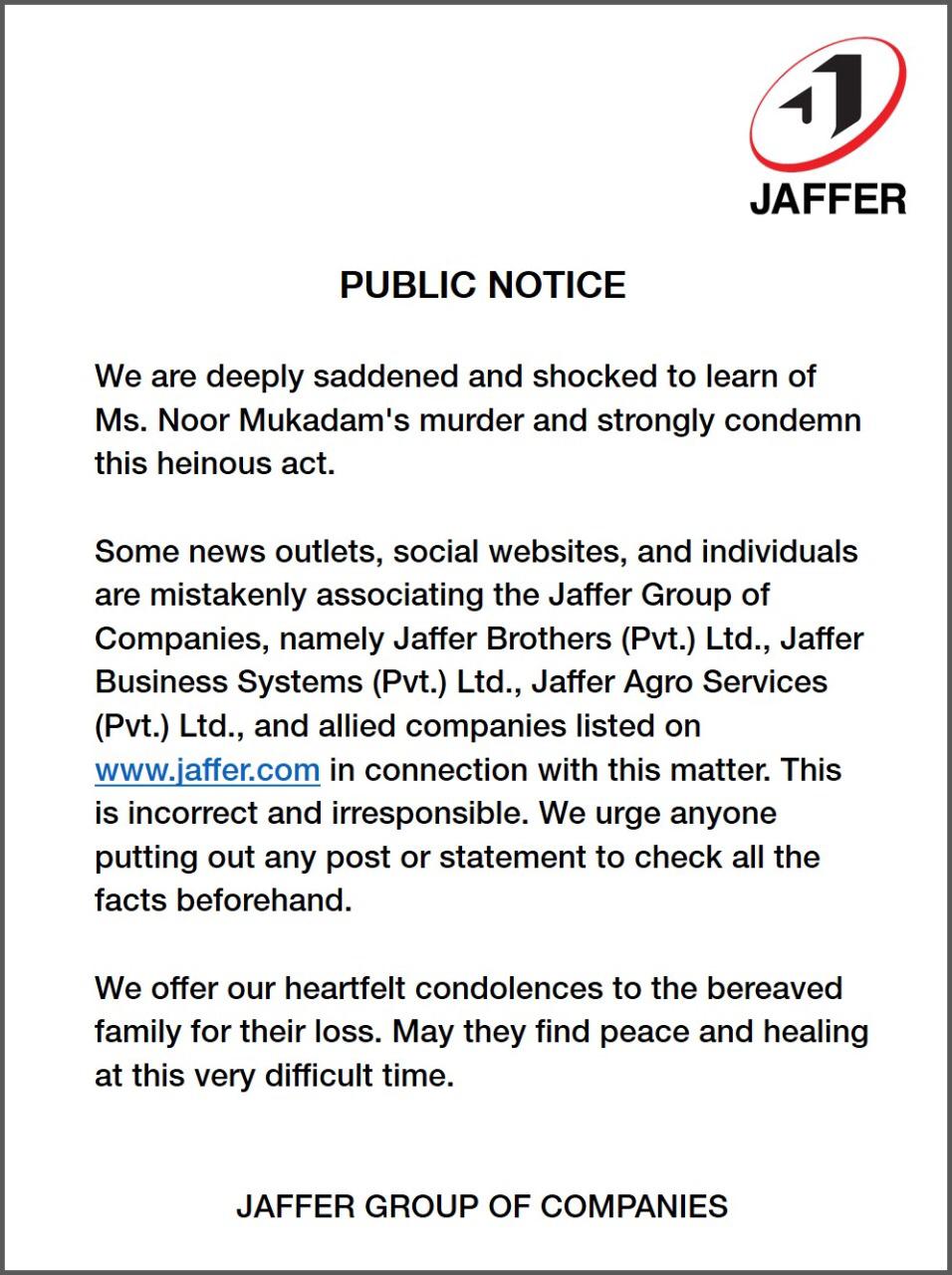 JAFFER

PUBLIC NOTICE

We are deeply saddened and shocked to learn of Ms. Noor Mukadam's murder and strongly condemn this heinous act.

Some news outlets, social websites, and individuals are mistakenly associating the Jaffer Group of Companies, namely Jaffer Brothers (Pvt.) Ltd., Jaffer Business Systems (Pvt.) Ltd., Jaffer Agro Services (Pvt.) Ltd., and allied companies listed on www.jaffer.com in connection with this matter. This is incorrect and irresponsible. We urge anyone putting out any post or statement to check all the facts beforehand.

We offer our heartfelt condolences to the bereaved family for their loss. May they find peace and healing at this very difficult time.

JAFFER GROUP OF COMPANIES